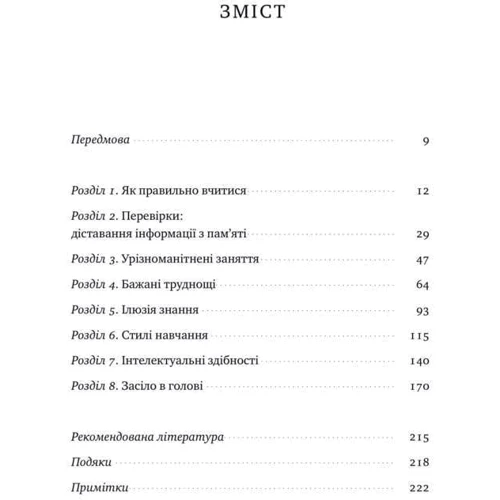 ЗМІСТ

Передмова 9

Розділ 1. Як правильно вчитися 12

Розділ 2. Перевірки: діставання інформації з пам'яті 29

Розділ 3. Урізноманітнені заняття 47

Розділ 4. Бажані труднощі 64

Розділ 5. Ілюзія знання 93

Розділ 6. Стилі навчання 115

Розділ 7. Інтелектуальні здібності 140

Розділ 8. Засіло в голові 170

Рекомендована література 215

Подяки 218

Примітки 222